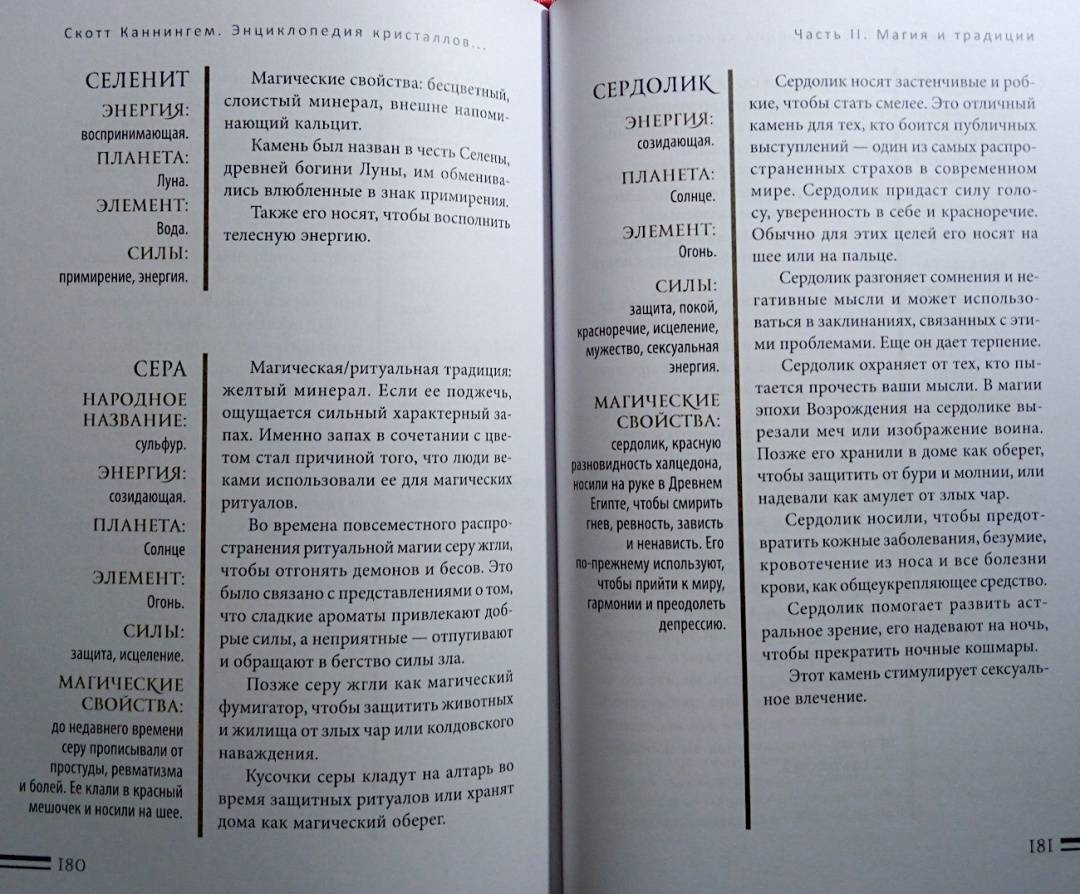 Скотт Каннингем. Энциклопедия кристаллов...

СЕЛЕНИТ
ЭНЕРГИЯ:
воспринимающая.
ПЛАНЕТА:
Луна.
ЭЛЕМЕНТ:
Вода.
СИЛЫ:
примирение, энергия.

Магические свойства: бесцветный, слоистый минерал, внешне напоминающий кальцит.

Камень был назван в честь Селены, древней богини Луны, им обменивались влюбленные в знак примирения.

Также его носят, чтобы восполнить телесную энергию.

СЕРА
НАРОДНОЕ НАЗВАНИЕ:
сульфур.
ЭНЕРГИЯ:
созидающая.
ПЛАНЕТА:
Солнце
ЭЛЕМЕНТ:
Огонь.
СИЛЫ:
защита, исцеление.
МАГИЧЕСКИЕ СВОЙСТВА:
до недавнего времени серу прописывали от простуды, ревматизма и болей. Ее клали в красный мешочек и носили на шее.

Магическая/ритуальная традиция: желтый минерал. Если ее поджечь, ощущается сильный характерный запах. Именно запах в сочетании с цветом стал причиной того, что люди веками использовали ее для магических ритуалов.

Во времена повсеместного распространения ритуальной магии серу жгли, чтобы отгонять демонов и бесов. Это было связано с представлениями о том, что сладкие ароматы привлекают добрые силы, а неприятные — отпугивают и обращают в бегство силы зла.

Позже серу жгли как магический фумигатор, чтобы защитить животных и жилища от злых чар или колдовского наваждения.

Кусочки серы кладут на алтарь во время защитных ритуалов или хранят дома как магический оберег.

180

Часть II. Магия и традиции

СЕРДОЛИК
ЭНЕРГИЯ:
созидающая.
ПЛАНЕТА:
Солнце.
ЭЛЕМЕНТ:
Огонь.
СИЛЫ:
защита, покой, красноречие, исцеление, мужество, сексуальная энергия.
МАГИЧЕСКИЕ СВОЙСТВА:
сердолик, красную разновидность халцедона, носили на руке в Древнем Египте, чтобы смирить гнев, ревность, зависть и ненависть. Его по-прежнему используют, чтобы прийти к миру, гармонии и преодолеть депрессию.

Сердолик носят застенчивые и робкие, чтобы стать смелее. Это отличный камень для тех, кто боится публичных выступлений — один из самых распространенных страхов в современном мире. Сердолик придаст силу голосу, уверенность в себе и красноречие. Обычно для этих целей его носят на шее или на пальце.

Сердолик разгоняет сомнения и негативные мысли и может использоваться в заклинаниях, связанных с этими проблемами. Еще он дает терпение.

Сердолик охраняет от тех, кто пытается прочесть ваши мысли. В магии эпохи Возрождения на сердолике вырезали меч или изображение воина. Позже его хранили в доме как оберег, чтобы защитить от бури и молнии, или надевали как амулет от злых чар.

Сердолик носили, чтобы предотвратить кожные заболевания, безумие, кровотечение из носа и все болезни крови, как общеукрепляющее средство.

Сердолик помогает развить астральное зрение, его надевают на ночь, чтобы прекратить ночные кошмары.

Этот камень стимулирует сексуальное влечение.

181